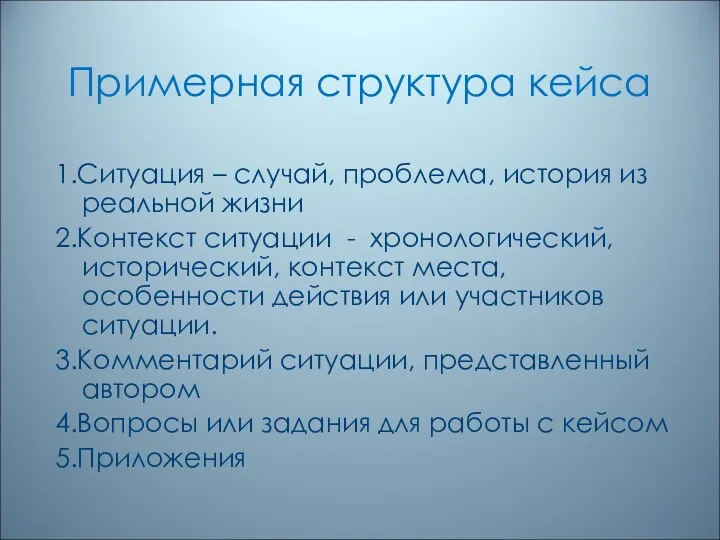 Примерная структура кейса

1.Ситуация – случай, проблема, история из реальной жизни

2.Контекст ситуации - хронологический, исторический, контекст места, особенности действия или участников ситуации.

3.Комментарий ситуации, представленный автором

4.Вопросы или задания для работы с кейсом

5.Приложения